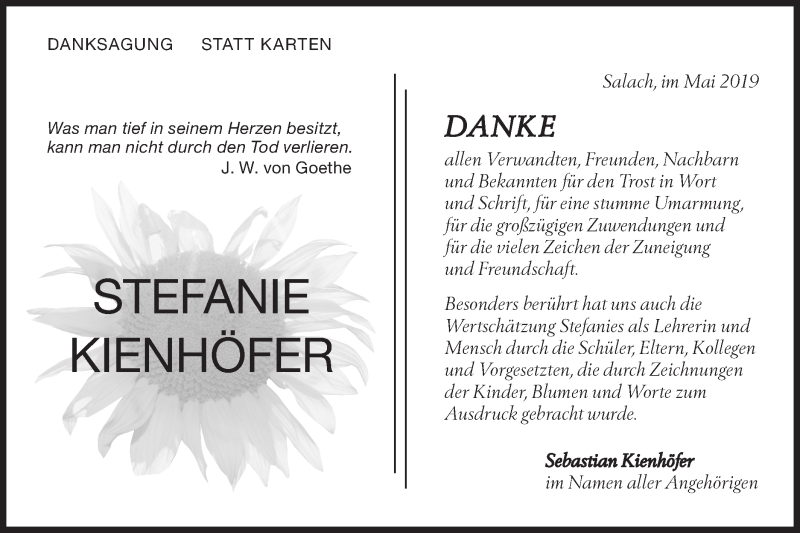 DANKSAGUNG STATT KARTEN

Was man tief in seinem Herzen besitzt, kann man nicht durch den Tod verlieren.
J. W. von Goethe

STEFANIE KIENHÖFER

Salach, im Mai 2019

DANKE

allen Verwandten, Freunden, Nachbarn und Bekannten für den Trost in Wort und Schrift, für eine stumme Umarmung, für die großzügigen Zuwendungen und für die vielen Zeichen der Zuneigung und Freundschaft.

Besonders berührt hat uns auch die Wertschätzung Stefanies als Lehrerin und Mensch durch die Schüler, Eltern, Kollegen und Vorgesetzten, die durch Zeichnungen der Kinder, Blumen und Worte zum Ausdruck gebracht wurde.

Sebastian Kienhöfer
im Namen aller Angehörigen